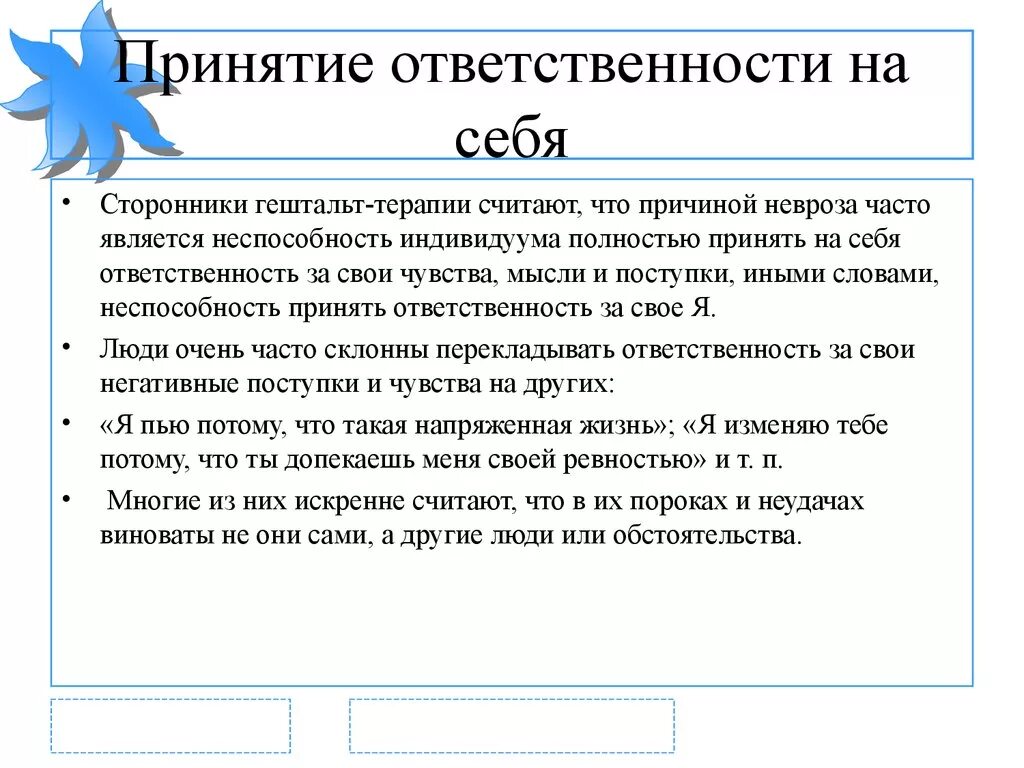 Принятие ответственности на себя

• Сторонники гештальт-терапии считают, что причиной невроза часто является неспособность индивидуума полностью принять на себя ответственность за свои чувства, мысли и поступки, иными словами, неспособность принять ответственность за свое Я.

• Люди очень часто склонны перекладывать ответственность за свои негативные поступки и чувства на других:

• «Я пью потому, что такая напряженная жизнь»; «Я изменяю тебе потому, что ты допекаешь меня своей ревностью» и т. п.

• Многие из них искренне считают, что в их пороках и неудачах виноваты не они сами, а другие люди или обстоятельства.